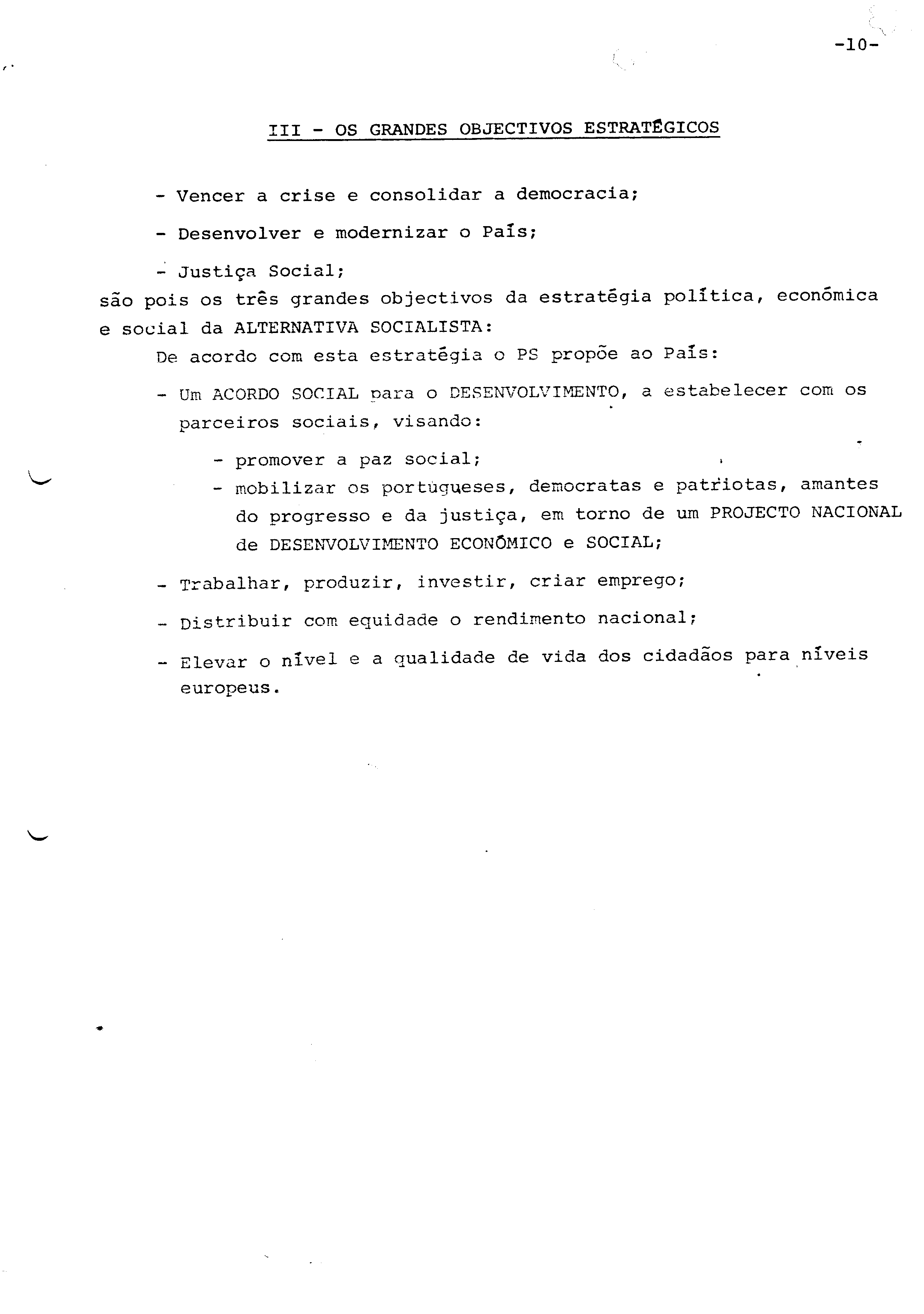 -10-

III - OS GRANDES OBJECTIVOS ESTRATÉGICOS

- Vencer a crise e consolidar a democracia;

- Desenvolver e modernizar o País;

- Justiça Social;
são pois os três grandes objectivos da estratégia política, económica e social da ALTERNATIVA SOCIALISTA:

De acordo com esta estratégia o PS propõe ao País:

- Um ACORDO SOCIAL para o DESENVOLVIMENTO, a estabelecer com os parceiros sociais, visando:

- promover a paz social;
- mobilizar os portugueses, democratas e patriotas, amantes do progresso e da justiça, em torno de um PROJECTO NACIONAL de DESENVOLVIMENTO ECONÓMICO e SOCIAL;

- Trabalhar, produzir, investir, criar emprego;

- Distribuir com equidade o rendimento nacional;

- Elevar o nível e a qualidade de vida dos cidadãos para níveis europeus.